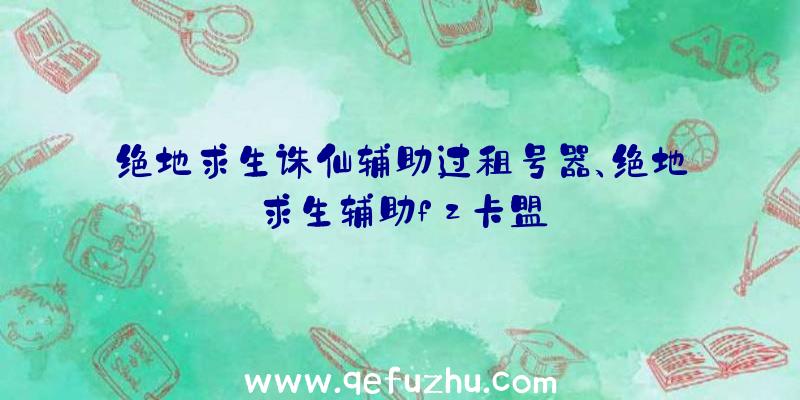 绝地求生诛仙辅助过租号器、绝地求生辅助fz卡盟

ABC

www.qefuzhu.com